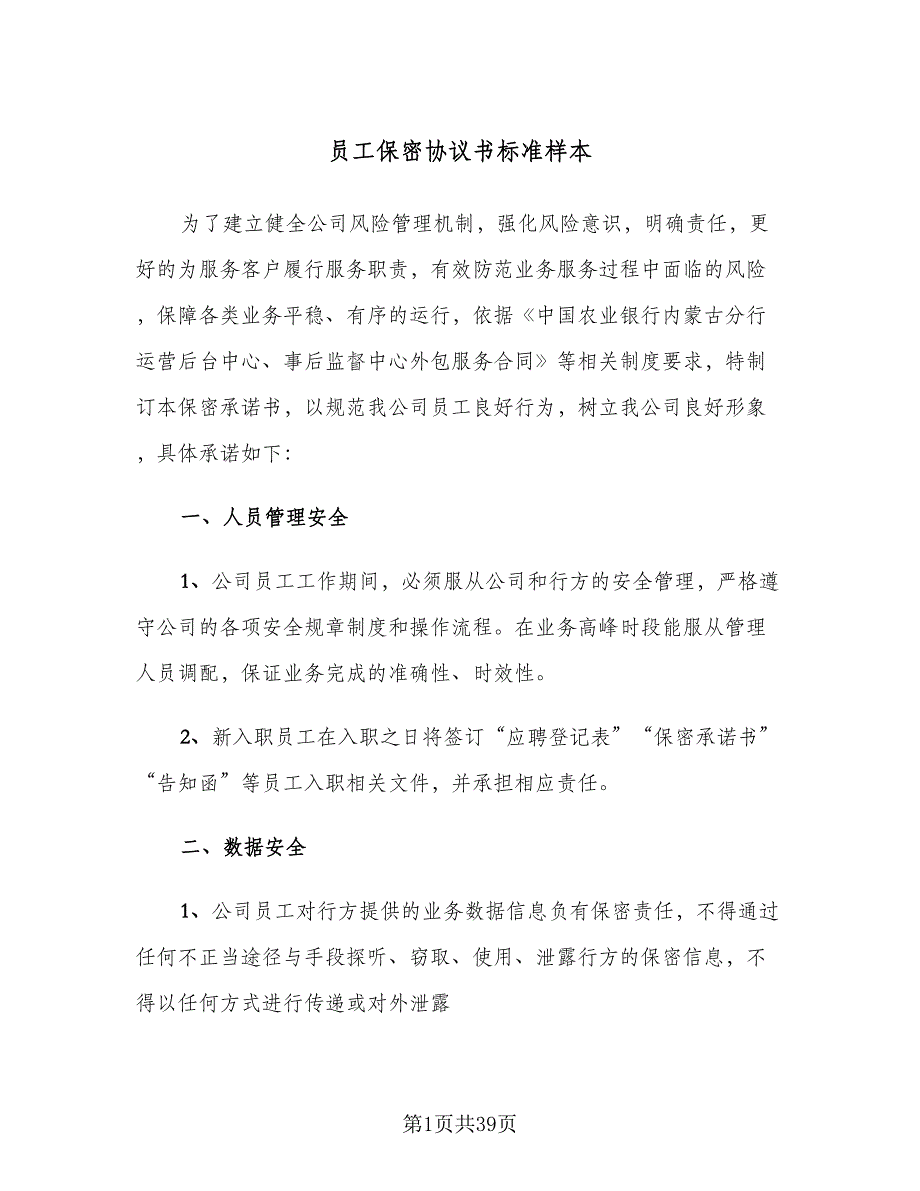 员工保密协议书标准样本

为了建立健全公司风险管理机制，强化风险意识，明确责任，更好的为服务客户履行服务职责，有效防范业务服务过程中面临的风险，保障各类业务平稳、有序的运行，依据《中国农业银行内蒙古分行运营后台中心、事后监督中心外包服务合同》等相关制度要求，特制订本保密承诺书，以规范我公司员工良好行为，树立我公司良好形象，具体承诺如下:

一、人员管理安全

1、公司员工工作期间，必须服从公司和行方的安全管理，严格遵守公司的各项安全规章制度和操作流程。在业务高峰时段能服从管理人员调配，保证业务完成的准确性、时效性。

2、新入职员工在入职之日将签订“应聘登记表”“保密承诺书”“告知函”等员工入职相关文件，并承担相应责任。

二、数据安全

1、公司员工对行方提供的业务数据信息负有保密责任，不得通过任何不正当途径与手段探听、窃取、使用、泄露行方的保密信息，不得以任何方式进行传递或对外泄露

第1页共39页